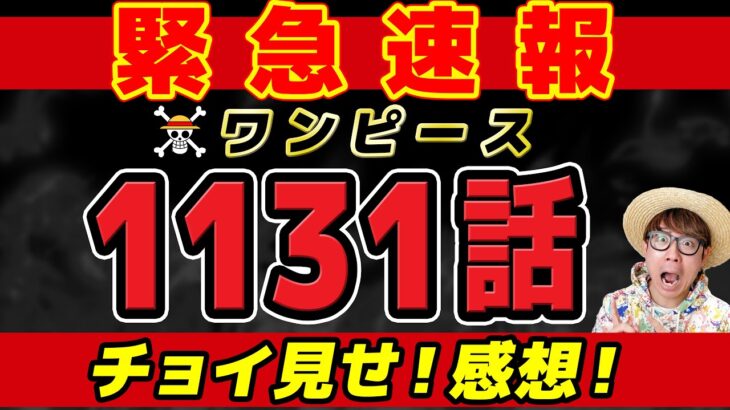 緊急速報

ワンピース

1131話

チョイ見せ！感想！